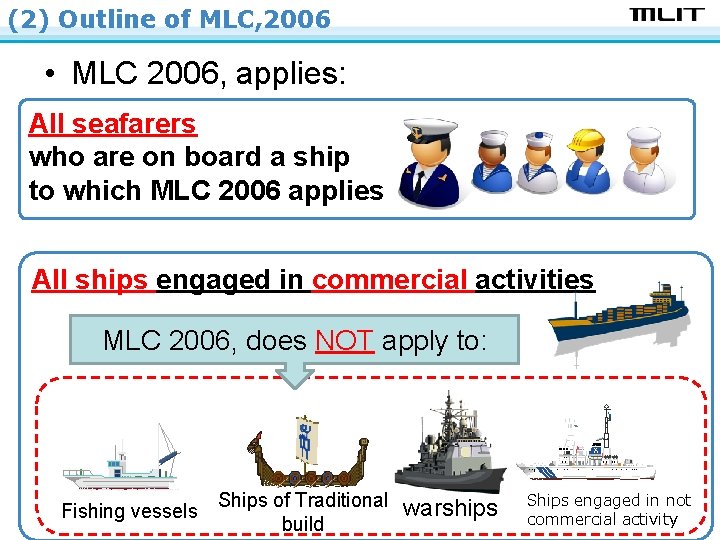 (2) Outline of MLC,2006

MLIT

• MLC 2006, applies:

All seafarers
who are on board a ship
to which MLC 2006 applies

All ships engaged in commercial activities

MLC 2006, does NOT apply to:

Fishing vessels

Ships of Traditional build

warships

Ships engaged in not commercial activity